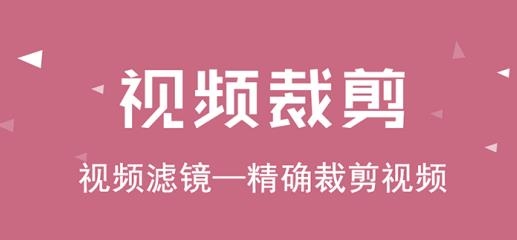 视频裁剪

视频滤镜—精确裁剪视频